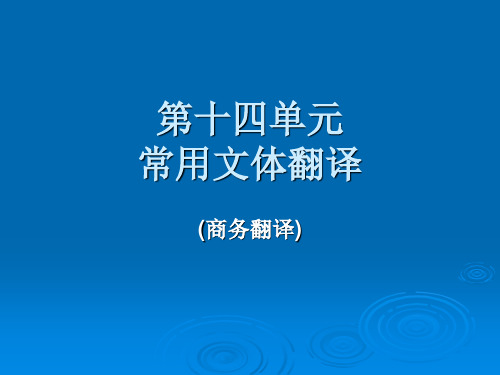 第十四单元
常用文体翻译

(商务翻译)